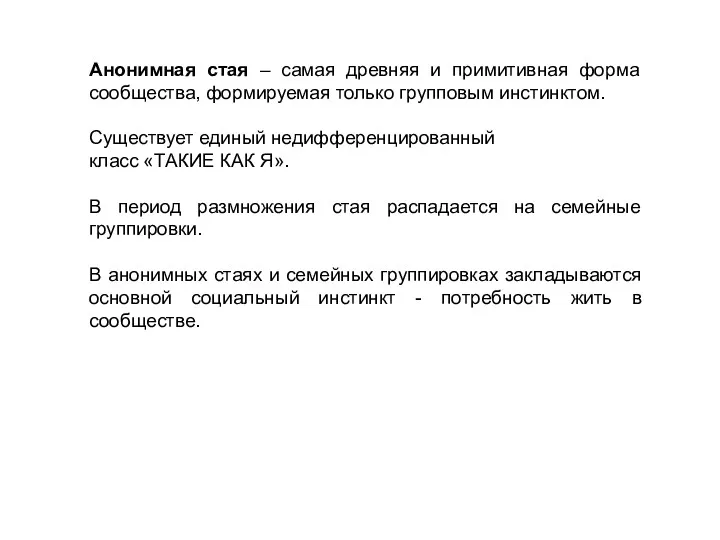 Анонимная стая – самая древняя и примитивная форма сообщества, формируемая только групповым инстинктом.

Существует единый недифференцированный класс «ТАКИЕ КАК Я».

В период размножения стая распадается на семейные группировки.

В анонимных стаях и семейных группировках закладываются основной социальный инстинкт - потребность жить в сообществе.